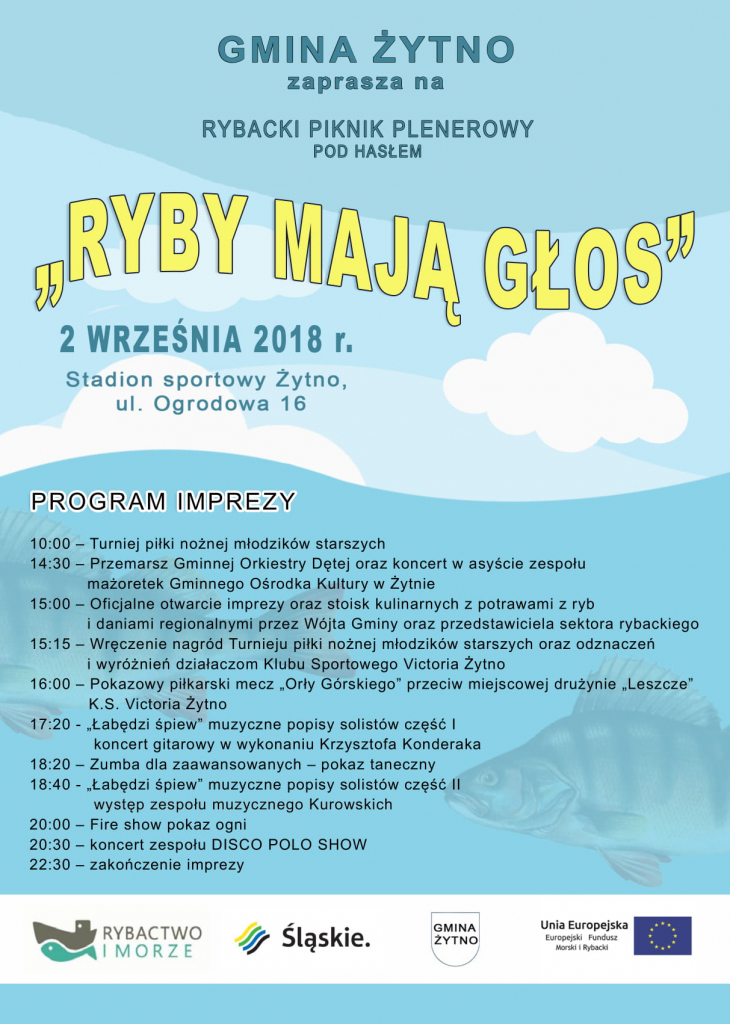 GMINA ŻYTNO
zaprasza na

RYBACKI PIKNIK PLENEROWY
POD HASŁEM

„RYBY MAJĄ GŁOS”

2 WRZEŚNIA 2018 r.

Stadion sportowy Żytno,
ul. Ogrodowa 16

PROGRAM IMPREZY

10:00 – Turniej piłki nożnej młodzików starszych
14:30 – Przemarsz Gminnej Orkiestry Dętej oraz koncert w asyście zespołu mażoretek Gminnego Ośrodka Kultury w Żytnie
15:00 – Oficjalne otwarcie imprezy oraz stoisk kulinarnych z potrawami z ryb i daniami regionalnymi przez Wójta Gminy oraz przedstawiciela sektora rybackiego
15:15 – Wręczenie nagród Turnieju piłki nożnej młodzików starszych oraz odznaczeń i wyróżnień działaczom Klubu Sportowego Victoria Żytno
16:00 – Pokazowy piłkarski mecz „Orły Górskiego” przeciw miejscowej drużynie „Leszcze” K.S. Victoria Żytno
17:20 - „Łabędzi śpiew” muzyczne popisy solistów część I koncert gitarowy w wykonaniu Krzysztofa Konderaka
18:20 – Zumba dla zaawansowanych – pokaz taneczny
18:40 - „Łabędzi śpiew” muzyczne popisy solistów część II występ zespołu muzycznego Kurowskich
20:00 – Fire show pokaz ogni
20:30 – koncert zespołu DISCO POLO SHOW
22:30 – zakończenie imprezy

RYBACTWO I MORZE

Śląskie.

GMINA ŻYTNO

Unia Europejska
Europejski Fundusz Morski i Rybacki